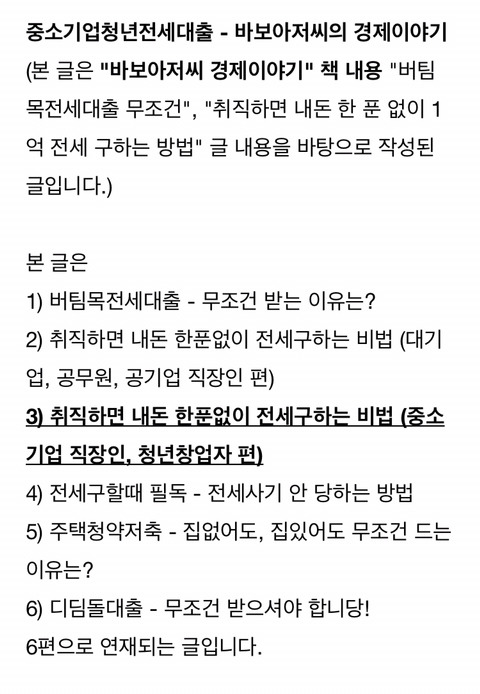 중소기업청년전세대출 - 바보아저씨의 경제이야기

(본 글은 "바보아저씨 경제이야기" 책 내용 "버팀목전세대출 무조건", "취직하면 내돈 한 푼 없이 1억 전세 구하는 방법" 글 내용을 바탕으로 작성된 글입니다.)

본 글은
1) 버팀목전세대출 - 무조건 받는 이유는?
2) 취직하면 내돈 한푼없이 전세구하는 비법 (대기업, 공무원, 공기업 직장인 편)
3) 취직하면 내돈 한푼없이 전세구하는 비법 (중소기업 직장인, 청년창업자 편)
4) 전세구할때 필독 - 전세사기 안 당하는 방법
5) 주택청약저축 - 집없어도, 집있어도 무조건 드는 이유는?
6) 디딤돌대출 - 무조건 받으셔야 합니당!
6편으로 연재되는 글입니다.